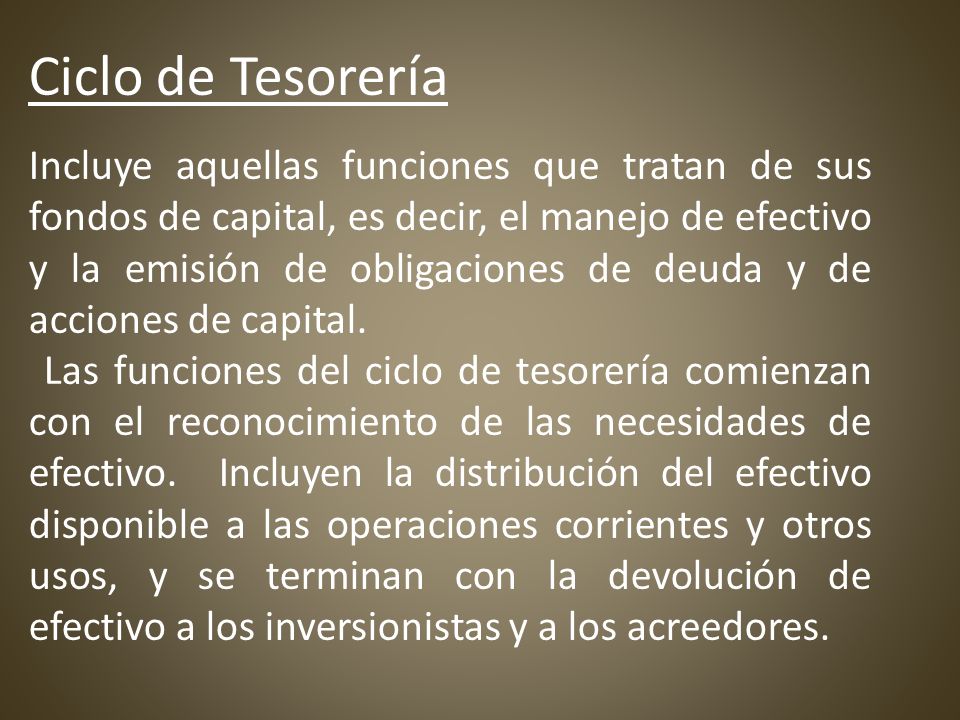 Ciclo de Tesorería

Incluye aquellas funciones que tratan de sus fondos de capital, es decir, el manejo de efectivo y la emisión de obligaciones de deuda y de acciones de capital.

Las funciones del ciclo de tesorería comienzan con el reconocimiento de las necesidades de efectivo. Incluyen la distribución del efectivo disponible a las operaciones corrientes y otros usos, y se terminan con la devolución de efectivo a los inversionistas y a los acreedores.